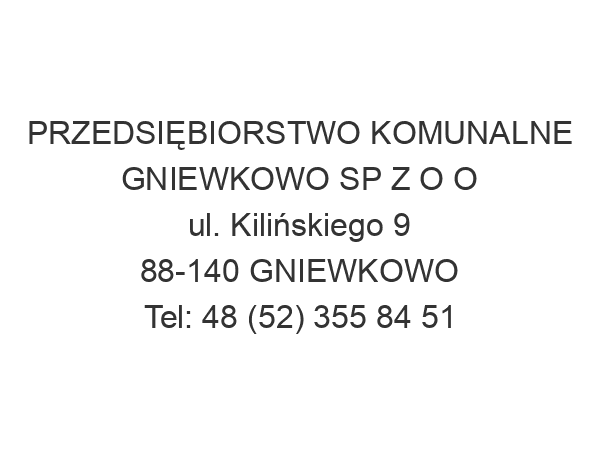 PRZEDSIĘBIORSTWO KOMUNALNE GNIEWKOWO SP Z O O
ul. Kilińskiego 9
88-140 GNIEWKOWO
Tel: 48 (52) 355 84 51